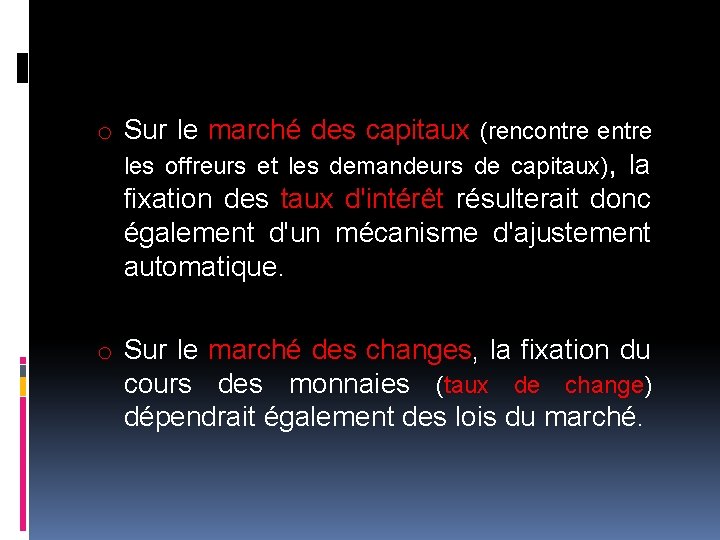 o Sur le marché des capitaux (rencontre entre les offreurs et les demandeurs de capitaux), la fixation des taux d'intérêt résulterait donc également d'un mécanisme d'ajustement automatique.

o Sur le marché des changes, la fixation du cours des monnaies (taux de change) dépendrait également des lois du marché.